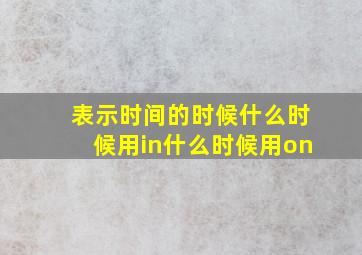 表示时间的时候什么时候用in什么时候用on